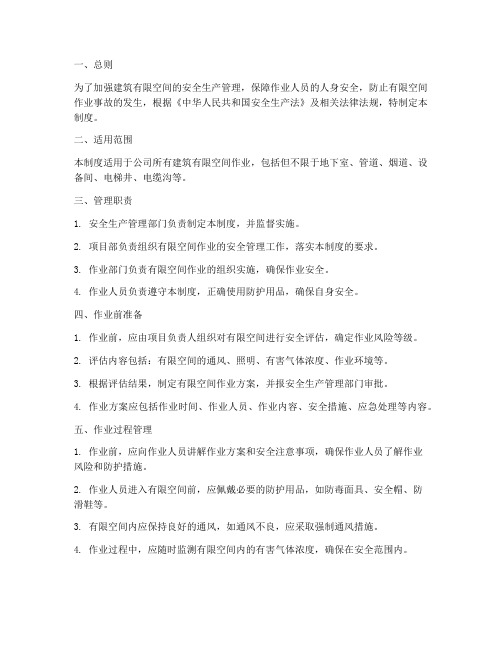 一、总则

为了加强建筑有限空间的安全生产管理，保障作业人员的人身安全，防止有限空间作业事故的发生，根据《中华人民共和国安全生产法》及相关法律法规，特制定本制度。

二、适用范围

本制度适用于公司所有建筑有限空间作业，包括但不限于地下室、管道、烟道、设备间、电梯井、电缆沟等。

三、管理职责

1. 安全生产管理部门负责制定本制度，并监督实施。

2. 项目部负责组织有限空间作业的安全管理工作，落实本制度的要求。

3. 作业部门负责有限空间作业的组织实施，确保作业安全。

4. 作业人员负责遵守本制度，正确使用防护用品，确保自身安全。

四、作业前准备

1. 作业前，应由项目负责人组织对有限空间进行安全评估，确定作业风险等级。

2. 评估内容包括：有限空间的通风、照明、有害气体浓度、作业环境等。

3. 根据评估结果，制定有限空间作业方案，并报安全生产管理部门审批。

4. 作业方案应包括作业时间、作业人员、作业内容、安全措施、应急处理等内容。

五、作业过程管理

1. 作业前，应向作业人员讲解作业方案和安全注意事项，确保作业人员了解作业风险和防护措施。

2. 作业人员进入有限空间前，应佩戴必要的防护用品，如防毒面具、安全帽、防滑鞋等。

3. 有限空间内应保持良好的通风，如通风不良，应采取强制通风措施。

4. 作业过程中，应随时监测有限空间内的有害气体浓度，确保在安全范围内。